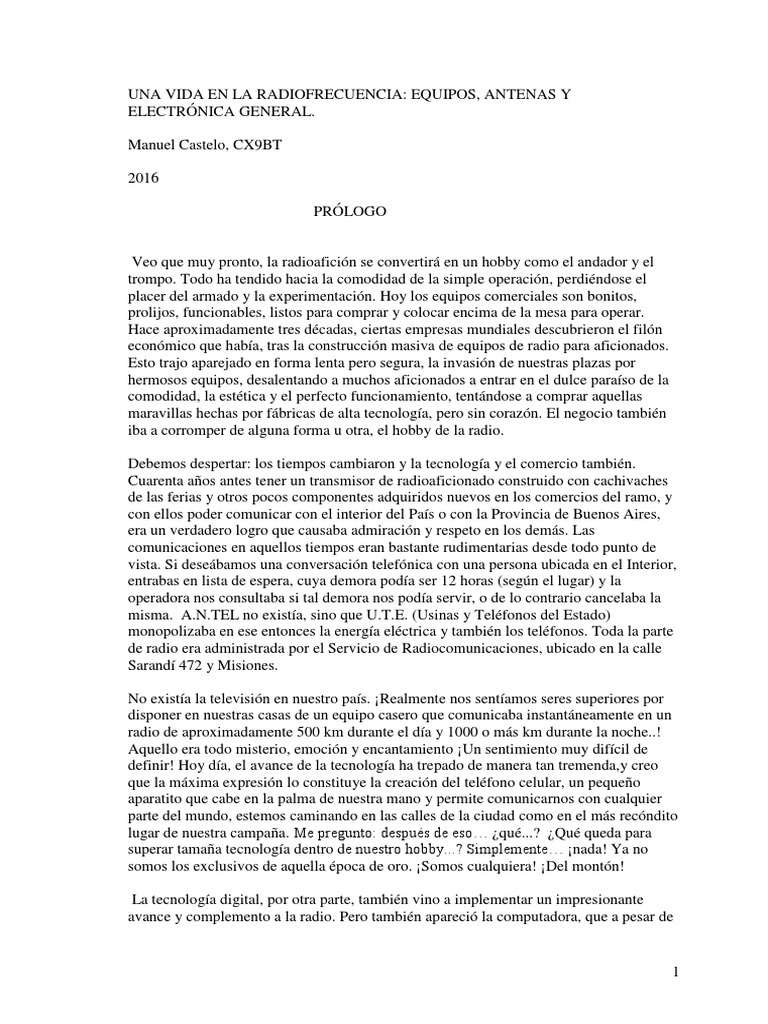 UNA VIDA EN LA RADIOFRECUENCIA: EQUIPOS, ANTENAS Y ELECTRÓNICA GENERAL.

Manuel Castelo, CX9BT

2016

PRÓLOGO

Veo que muy pronto, la radioafición se convertirá en un hobby como el andador y el trompo. Todo ha tendido hacia la comodidad de la simple operación, perdiéndose el placer del armado y la experimentación. Hoy los equipos comerciales son bonitos, prolijos, funcionables, listos para comprar y colocar encima de la mesa para operar. Hace aproximadamente tres décadas, ciertas empresas mundiales descubrieron el filón económico que había, tras la construcción masiva de equipos de radio para aficionados. Esto trajo aparejado en forma lenta pero segura, la invasión de nuestras plazas por hermosos equipos, desalentando a muchos aficionados a entrar en el dulce paraíso de la comodidad, la estética y el perfecto funcionamiento, tentándose a comprar aquellas maravillas hechas por fábricas de alta tecnología, pero sin corazón. El negocio también iba a corromper de alguna forma u otra, el hobby de la radio.

Debemos despertar: los tiempos cambiaron y la tecnología y el comercio también. Cuarenta años antes tener un transmisor de radioaficionado construido con cachivaches de las ferias y otros pocos componentes adquiridos nuevos en los comercios del ramo, y con ellos poder comunicar con el interior del País o con la Provincia de Buenos Aires, era un verdadero logro que causaba admiración y respeto en los demás. Las comunicaciones en aquellos tiempos eran bastante rudimentarias desde todo punto de vista. Si deseábamos una conversación telefónica con una persona ubicada en el Interior, entrabas en lista de espera, cuya demora podía ser 12 horas (según el lugar) y la operadora nos consultaba si tal demora nos podía servir, o de lo contrario cancelaba la misma. A.N.TEL no existía, sino que U.T.E. (Usinas y Teléfonos del Estado) monopolizaba en ese entonces la energía eléctrica y también los teléfonos. Toda la parte de radio era administrada por el Servicio de Radiocomunicaciones, ubicado en la calle Sarandí 472 y Misiones.

No existía la televisión en nuestro país. ¡Realmente nos sentíamos seres superiores por disponer en nuestras casas de un equipo casero que comunicaba instantáneamente en un radio de aproximadamente 500 km durante el día y 1000 o más km durante la noche..! Aquello era todo misterio, emoción y encantamiento ¡Un sentimiento muy difícil de definir! Hoy día, el avance de la tecnología ha trepado de manera tan tremenda,y creo que la máxima expresión lo constituye la creación del teléfono celular, un pequeño aparatito que cabe en la palma de nuestra mano y permite comunicarnos con cualquier parte del mundo, estemos caminando en las calles de la ciudad como en el más recóndito lugar de nuestra campaña. Me pregunto: después de eso… ¿qué...? ¿Qué queda para superar tamaña tecnología dentro de nuestro hobby...? Simplemente… ¡nada! Ya no somos los exclusivos de aquella época de oro. ¡Somos cualquiera! ¡Del montón!

La tecnología digital, por otra parte, también vino a implementar un impresionante avance y complemento a la radio. Pero también apareció la computadora, que a pesar de

1